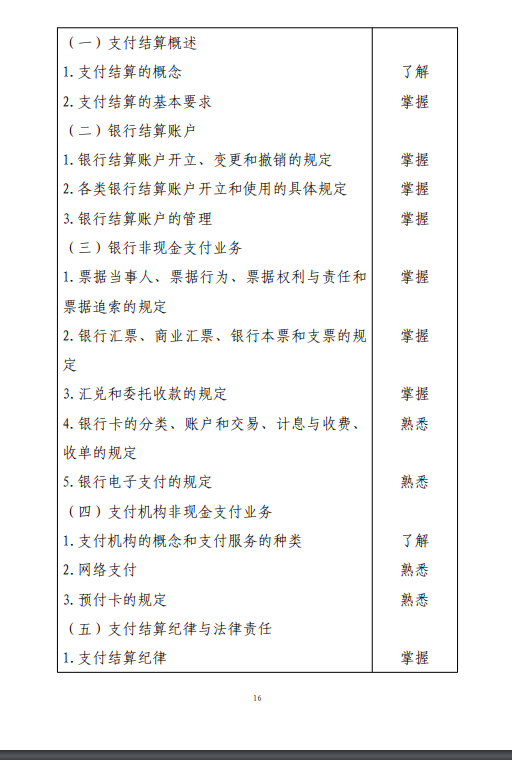 | | |
|---|---|
| （一）支付结算概述 | |
| 1. 支付结算的概念 | 了解 |
| 2. 支付结算的基本要求 | 掌握 |
| （二）银行结算账户 | |
| 1. 银行结算账户开立、变更和撤销的规定 | 掌握 |
| 2. 各类银行结算账户开立和使用的具体规定 | 掌握 |
| 3. 银行结算账户的管理 | 掌握 |
| （三）银行非现金支付业务 | |
| 1. 票据当事人、票据行为、票据权利与责任和票据追索的规定 | 掌握 |
| 2. 银行汇票、商业汇票、银行本票和支票的规定 | 掌握 |
| 3. 汇兑和委托收款的规定 | 掌握 |
| 4. 银行卡的分类、账户和交易、计息与收费、收单的规定 | 熟悉 |
| 5. 银行电子支付的规定 | 熟悉 |
| （四）支付机构非现金支付业务 | |
| 1. 支付机构的概念和支付服务的种类 | 了解 |
| 2. 网络支付 | 熟悉 |
| 3. 预付卡的规定 | 熟悉 |
| （五）支付结算纪律与法律责任 | |
| 1. 支付结算纪律 | 掌握 |

16